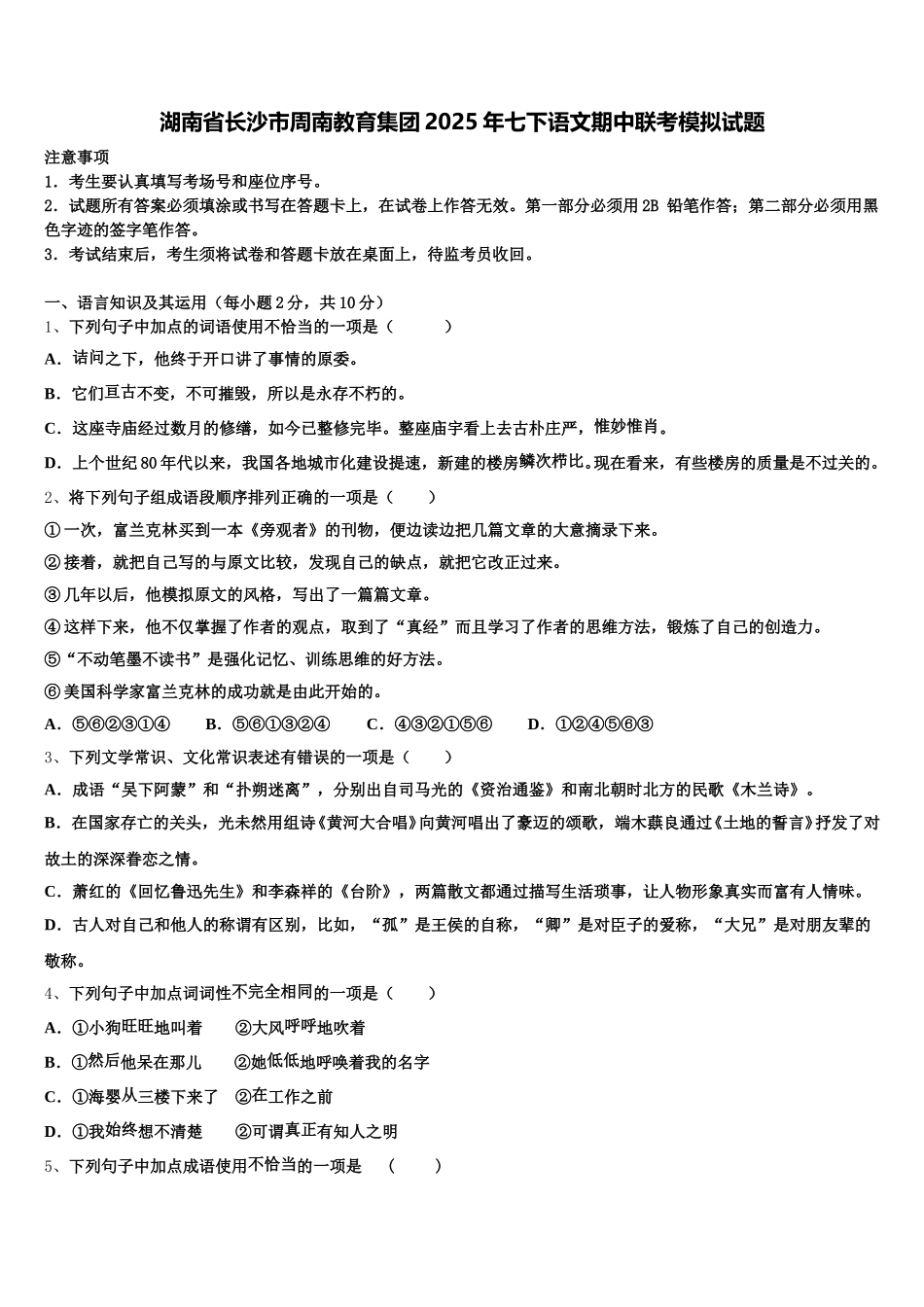 湖南省长沙市周南教育集团2025年七下语文期中联考模拟试题

注意事项
1．考生要认真填写考场号和座位序号。
2．试题所有答案必须填涂或书写在答题卡上，在试卷上作答无效。第一部分必须用2B 铅笔作答；第二部分必须用黑色字迹的签字笔作答。
3．考试结束后，考生须将试卷和答题卡放在桌面上，待监考员收回。

一、语言知识及其运用（每小题2分，共10分）
1、下列句子中加点的词语使用不恰当的一项是（　　）
A．诘问之下，他终于开口讲了事情的原委。
B．它们亘古不变，不可摧毁，所以是永存不朽的。
C．这座寺庙经过数月的修缮，如今已整修完毕。整座庙宇看上去古朴庄严，惟妙惟肖。
D．上个世纪80年代以来，我国各地城市化建设提速，新建的楼房鳞次栉比。现在看来，有些楼房的质量是不过关的。
2、将下列句子组成语段顺序排列正确的一项是（　　）
①一次，富兰克林买到一本《旁观者》的刊物，便边读边把几篇文章的大意摘录下来。
②接着，就把自己写的与原文比较，发现自己的缺点，就把它改正过来。
③几年以后，他模拟原文的风格，写出了一篇篇文章。
④这样下来，他不仅掌握了作者的观点，取到了“真经”而且学习了作者的思维方法，锻炼了自己的创造力。
⑤“不动笔墨不读书”是强化记忆、训练思维的好方法。
⑥美国科学家富兰克林的成功就是由此开始的。
A．⑤⑥②③①④　　B．⑤⑥①③②④　　C．④③②①⑤⑥　　D．①②④⑤⑥③
3、下列文学常识、文化常识表述有错误的一项是（　　）
A．成语“吴下阿蒙”和“扑朔迷离”，分别出自司马光的《资治通鉴》和南北朝时北方的民歌《木兰诗》。
B．在国家存亡的关头，光未然用组诗《黄河大合唱》向黄河唱出了豪迈的颂歌，端木蕻良通过《土地的誓言》抒发了对故土的深深眷恋之情。
C．萧红的《回忆鲁迅先生》和李森祥的《台阶》，两篇散文都通过描写生活琐事，让人物形象真实而富有人情味。
D．古人对自己和他人的称谓有区别，比如，“孤”是王侯的自称，“卿”是对臣子的爱称，“大兄”是对朋友辈的敬称。
4、下列句子中加点词词性不完全相同的一项是（　　）
A．①小狗旺旺地叫着　　②大风呼呼地吹着
B．①然后他呆在那儿　　②她低低地呼唤着我的名字
C．①海婴从三楼下来了　②在工作之前
D．①我始终想不清楚　　②可谓真正有知人之明
5、下列句子中加点成语使用不恰当的一项是　（　　）